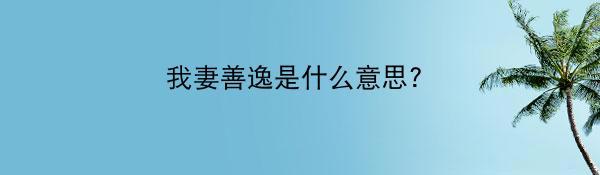 我妻善逸是什么意思?